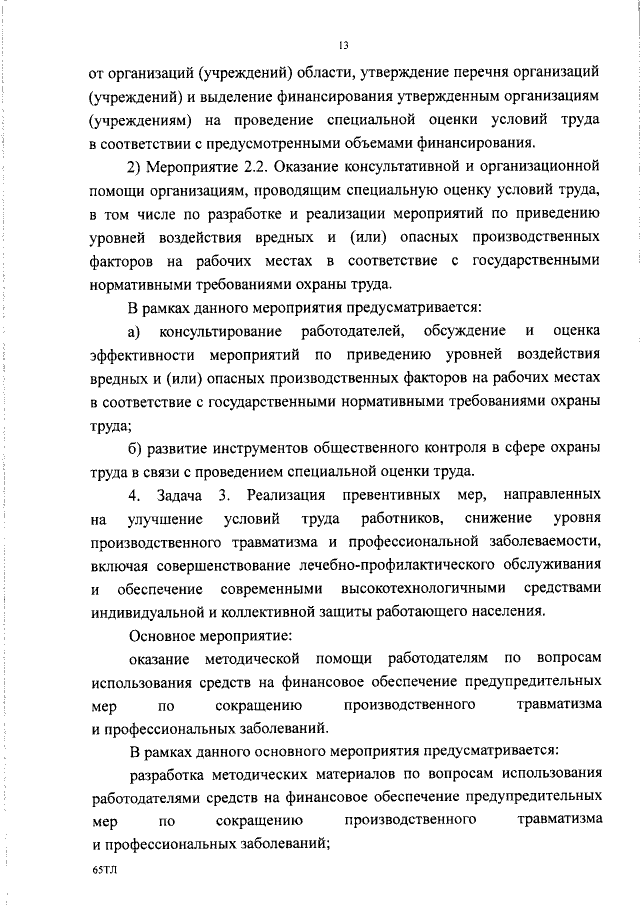 13

от организаций (учреждений) области, утверждение перечня организаций (учреждений) и выделение финансирования утвержденным организациям (учреждениям) на проведение специальной оценки условий труда в соответствии с предусмотренными объемами финансирования.

2) Мероприятие 2.2. Оказание консультативной и организационной помощи организациям, проводящим специальную оценку условий труда, в том числе по разработке и реализации мероприятий по приведению уровней воздействия вредных и (или) опасных производственных факторов на рабочих местах в соответствие с государственными нормативными требованиями охраны труда.

В рамках данного мероприятия предусматривается:

а) консультирование работодателей, обсуждение и оценка эффективности мероприятий по приведению уровней воздействия вредных и (или) опасных производственных факторов на рабочих местах в соответствие с государственными нормативными требованиями охраны труда;

б) развитие инструментов общественного контроля в сфере охраны труда в связи с проведением специальной оценки труда.

4. Задача 3. Реализация превентивных мер, направленных на улучшение условий труда работников, снижение уровня производственного травматизма и профессиональной заболеваемости, включая совершенствование лечебно-профилактического обслуживания и обеспечение современными высокотехнологичными средствами индивидуальной и коллективной защиты работающего населения.

Основное мероприятие:

оказание методической помощи работодателям по вопросам использования средств на финансовое обеспечение предупредительных мер по сокращению производственного травматизма и профессиональных заболеваний.

В рамках данного основного мероприятия предусматривается:

разработка методических материалов по вопросам использования работодателями средств на финансовое обеспечение предупредительных мер по сокращению производственного травматизма и профессиональных заболеваний;

65ТЛ